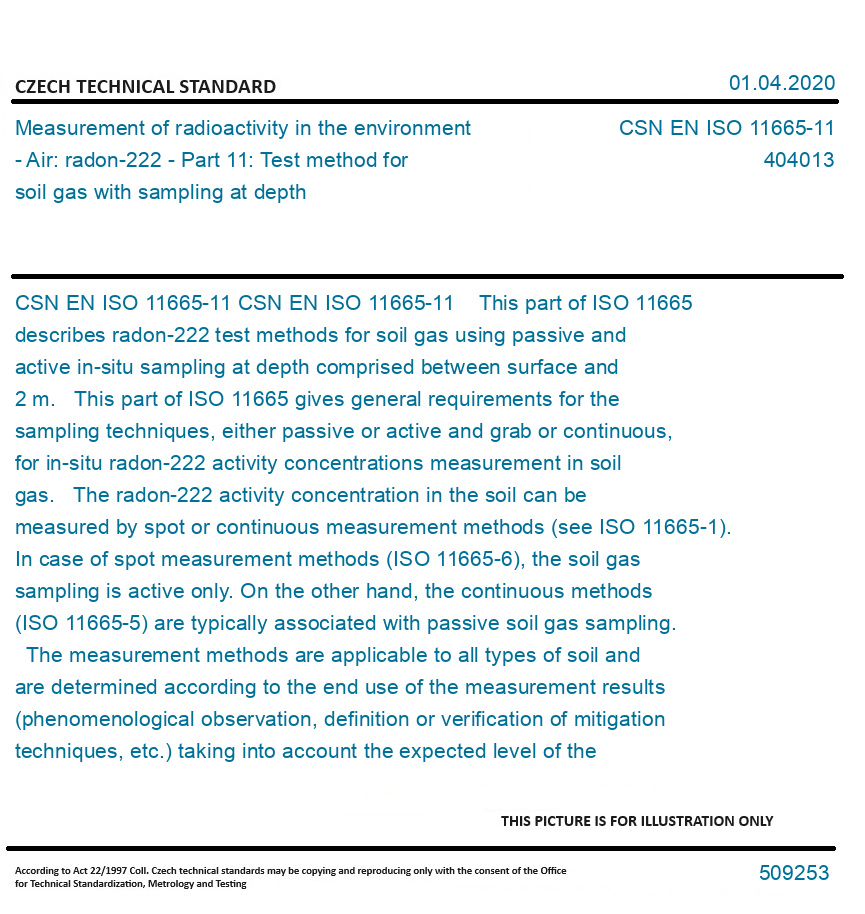 CZECH TECHNICAL STANDARD

01.04.2020

Measurement of radioactivity in the environment - Air: radon-222 - Part 11: Test method for soil gas with sampling at depth

CSN EN ISO 11665-11
404013

CSN EN ISO 11665-11 CSN EN ISO 11665-11 This part of ISO 11665 describes radon-222 test methods for soil gas using passive and active in-situ sampling at depth comprised between surface and 2 m. This part of ISO 11665 gives general requirements for the sampling techniques, either passive or active and grab or continuous, for in-situ radon-222 activity concentrations measurement in soil gas. The radon-222 activity concentration in the soil can be measured by spot or continuous measurement methods (see ISO 11665-1). In case of spot measurement methods (ISO 11665-6), the soil gas sampling is active only. On the other hand, the continuous methods (ISO 11665-5) are typically associated with passive soil gas sampling. The measurement methods are applicable to all types of soil and are determined according to the end use of the measurement results (phenomenological observation, definition or verification of mitigation techniques, etc.) taking into account the expected level of the

THIS PICTURE IS FOR ILLUSTRATION ONLY

According to Act 22/1997 Coll. Czech technical standards may be copying and reproducing only with the consent of the Office for Technical Standardization, Metrology and Testing

509253